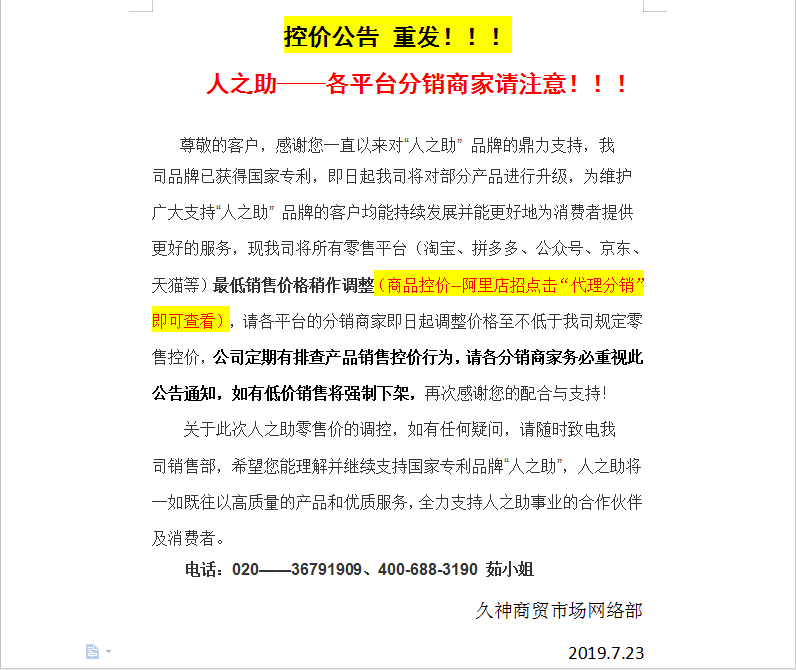 控价公告 重发！！！

人之助——各平台分销商家请注意！！！

尊敬的客户，感谢您一直以来对“人之助” 品牌的鼎力支持，我司品牌已获得国家专利，即日起我司将对部分产品进行升级，为维护广大支持“人之助” 品牌的客户均能持续发展并能更好地为消费者提供更好的服务，现我司将所有零售平台（淘宝、拼多多、公众号、京东、天猫等）最低销售价格稍作调整（商品控价--阿里店招点击“代理分销”即可查看），请各平台的分销商家即日起调整价格至不低于我司规定零售控价，公司定期有排查产品销售控价行为，请各分销商家务必重视此公告通知，如有低价销售将强制下架，再次感谢您的配合与支持！

关于此次人之助零售价的调控，如有任何疑问，请随时致电我司销售部，希望您能理解并继续支持国家专利品牌“人之助”，人之助将一如既往以高质量的产品和优质服务，全力支持人之助事业的合作伙伴及消费者。

电话：020——36791909、400-688-3190 茹小姐

久神商贸市场网络部

2019.7.23